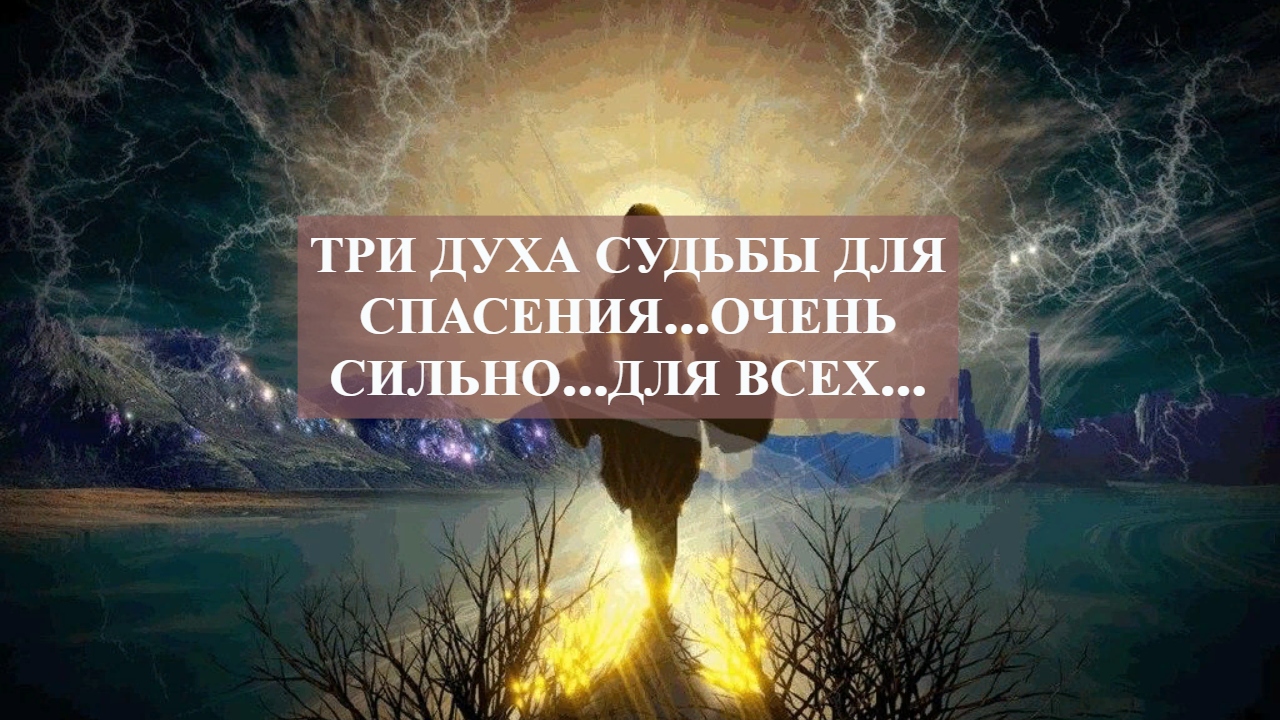 ТРИ ДУХА СУДЬБЫ ДЛЯ СПАСЕНИЯ...ОЧЕНЬ СИЛЬНО...ДЛЯ ВСЕХ...